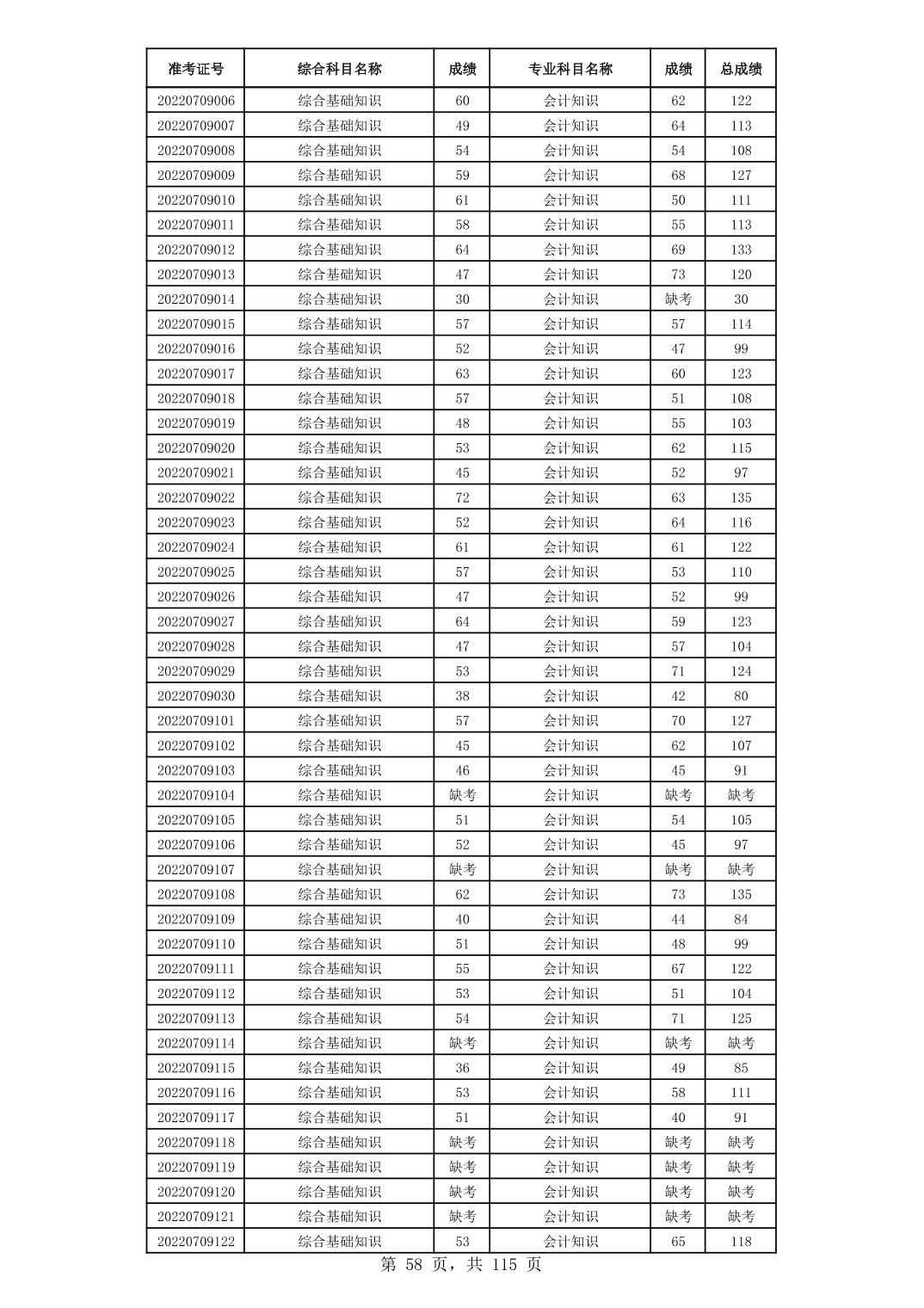 | 准考证号 | 综合科目名称 | 成绩 | 专业科目名称 | 成绩 | 总成绩 |
|---|---|---|---|---|---|
| 20220709006 | 综合基础知识 | 60 | 会计知识 | 62 | 122 |
| 20220709007 | 综合基础知识 | 49 | 会计知识 | 64 | 113 |
| 20220709008 | 综合基础知识 | 54 | 会计知识 | 54 | 108 |
| 20220709009 | 综合基础知识 | 59 | 会计知识 | 68 | 127 |
| 20220709010 | 综合基础知识 | 61 | 会计知识 | 50 | 111 |
| 20220709011 | 综合基础知识 | 58 | 会计知识 | 55 | 113 |
| 20220709012 | 综合基础知识 | 64 | 会计知识 | 69 | 133 |
| 20220709013 | 综合基础知识 | 47 | 会计知识 | 73 | 120 |
| 20220709014 | 综合基础知识 | 30 | 会计知识 | 缺考 | 30 |
| 20220709015 | 综合基础知识 | 57 | 会计知识 | 57 | 114 |
| 20220709016 | 综合基础知识 | 52 | 会计知识 | 47 | 99 |
| 20220709017 | 综合基础知识 | 63 | 会计知识 | 60 | 123 |
| 20220709018 | 综合基础知识 | 57 | 会计知识 | 51 | 108 |
| 20220709019 | 综合基础知识 | 48 | 会计知识 | 55 | 103 |
| 20220709020 | 综合基础知识 | 53 | 会计知识 | 62 | 115 |
| 20220709021 | 综合基础知识 | 45 | 会计知识 | 52 | 97 |
| 20220709022 | 综合基础知识 | 72 | 会计知识 | 63 | 135 |
| 20220709023 | 综合基础知识 | 52 | 会计知识 | 64 | 116 |
| 20220709024 | 综合基础知识 | 61 | 会计知识 | 61 | 122 |
| 20220709025 | 综合基础知识 | 57 | 会计知识 | 53 | 110 |
| 20220709026 | 综合基础知识 | 47 | 会计知识 | 52 | 99 |
| 20220709027 | 综合基础知识 | 64 | 会计知识 | 59 | 123 |
| 20220709028 | 综合基础知识 | 47 | 会计知识 | 57 | 104 |
| 20220709029 | 综合基础知识 | 53 | 会计知识 | 71 | 124 |
| 20220709030 | 综合基础知识 | 38 | 会计知识 | 42 | 80 |
| 20220709101 | 综合基础知识 | 57 | 会计知识 | 70 | 127 |
| 20220709102 | 综合基础知识 | 45 | 会计知识 | 62 | 107 |
| 20220709103 | 综合基础知识 | 46 | 会计知识 | 45 | 91 |
| 20220709104 | 综合基础知识 | 缺考 | 会计知识 | 缺考 | 缺考 |
| 20220709105 | 综合基础知识 | 51 | 会计知识 | 54 | 105 |
| 20220709106 | 综合基础知识 | 52 | 会计知识 | 45 | 97 |
| 20220709107 | 综合基础知识 | 缺考 | 会计知识 | 缺考 | 缺考 |
| 20220709108 | 综合基础知识 | 62 | 会计知识 | 73 | 135 |
| 20220709109 | 综合基础知识 | 40 | 会计知识 | 44 | 84 |
| 20220709110 | 综合基础知识 | 51 | 会计知识 | 48 | 99 |
| 20220709111 | 综合基础知识 | 55 | 会计知识 | 67 | 122 |
| 20220709112 | 综合基础知识 | 53 | 会计知识 | 51 | 104 |
| 20220709113 | 综合基础知识 | 54 | 会计知识 | 71 | 125 |
| 20220709114 | 综合基础知识 | 缺考 | 会计知识 | 缺考 | 缺考 |
| 20220709115 | 综合基础知识 | 36 | 会计知识 | 49 | 85 |
| 20220709116 | 综合基础知识 | 53 | 会计知识 | 58 | 111 |
| 20220709117 | 综合基础知识 | 51 | 会计知识 | 40 | 91 |
| 20220709118 | 综合基础知识 | 缺考 | 会计知识 | 缺考 | 缺考 |
| 20220709119 | 综合基础知识 | 缺考 | 会计知识 | 缺考 | 缺考 |
| 20220709120 | 综合基础知识 | 缺考 | 会计知识 | 缺考 | 缺考 |
| 20220709121 | 综合基础知识 | 缺考 | 会计知识 | 缺考 | 缺考 |
| 20220709122 | 综合基础知识 | 53 | 会计知识 | 65 | 118 |

第 58 页，共 115 页